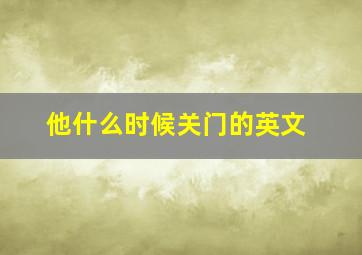 他什么时候关门的英文